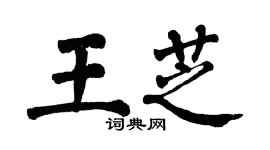 王芝

词典网